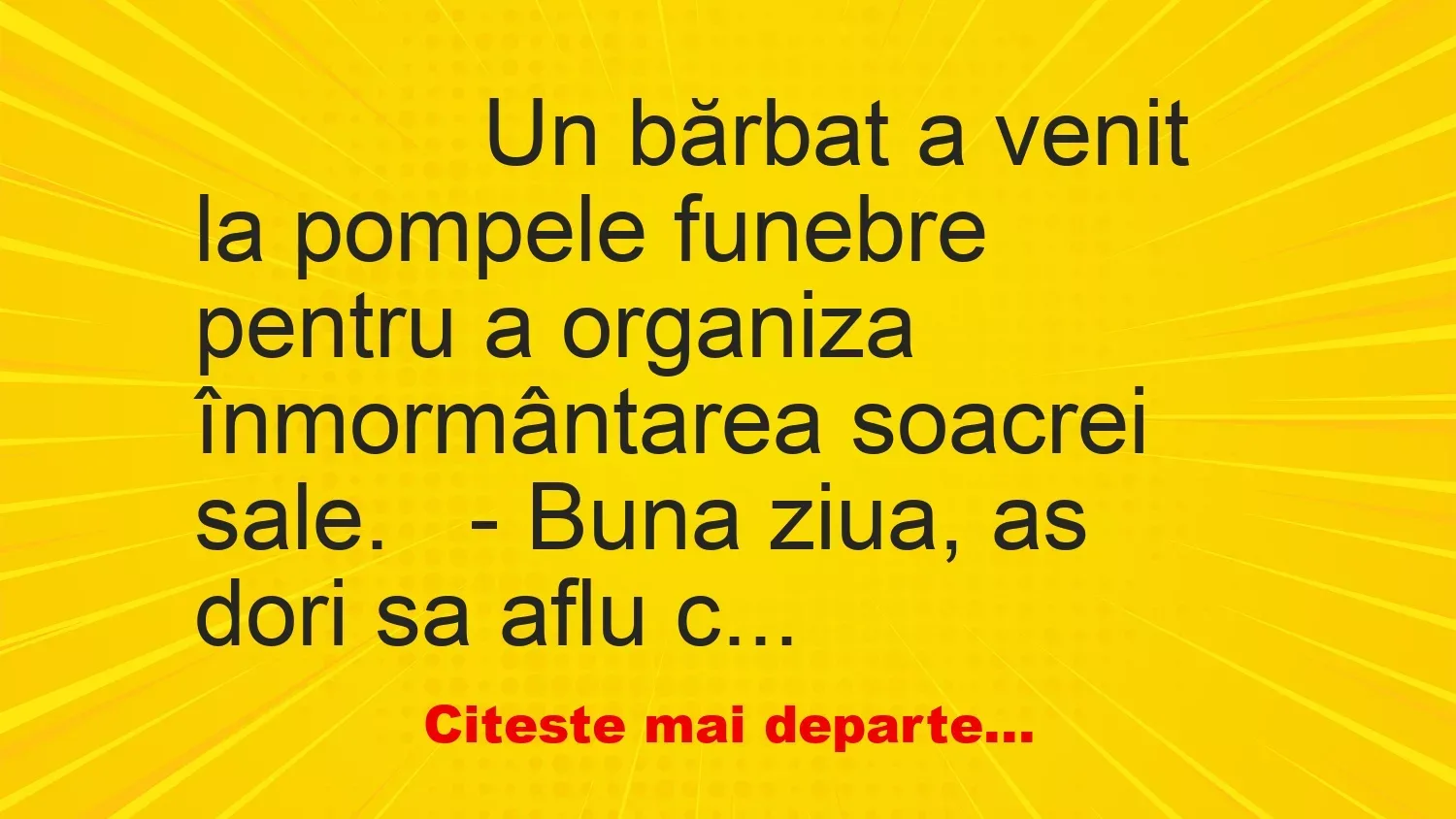 Un bărbat a venit la pompele funebre pentru a organiza înmormântarea soacrei sale.   - Buna ziua, as dori sa aflu c...

Citeste mai departe...